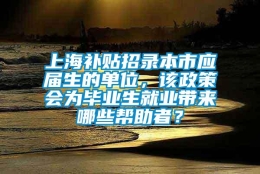 上海补贴招录本市应届生的单位，该政策会为毕业生就业带来哪些帮助者？